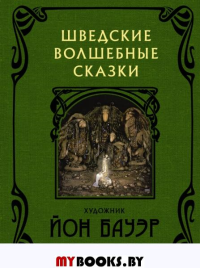 ШВЕДСКИЕ ВОЛШЕБНЫЕ СКАЗКИ

ХУДОЖНИК
ЙОН БАУЭР

MYBOOKS.BY